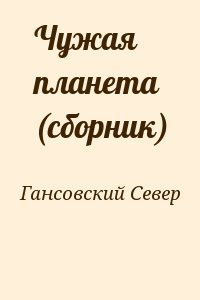 Чужая планета (сборник)

Гансовский Север